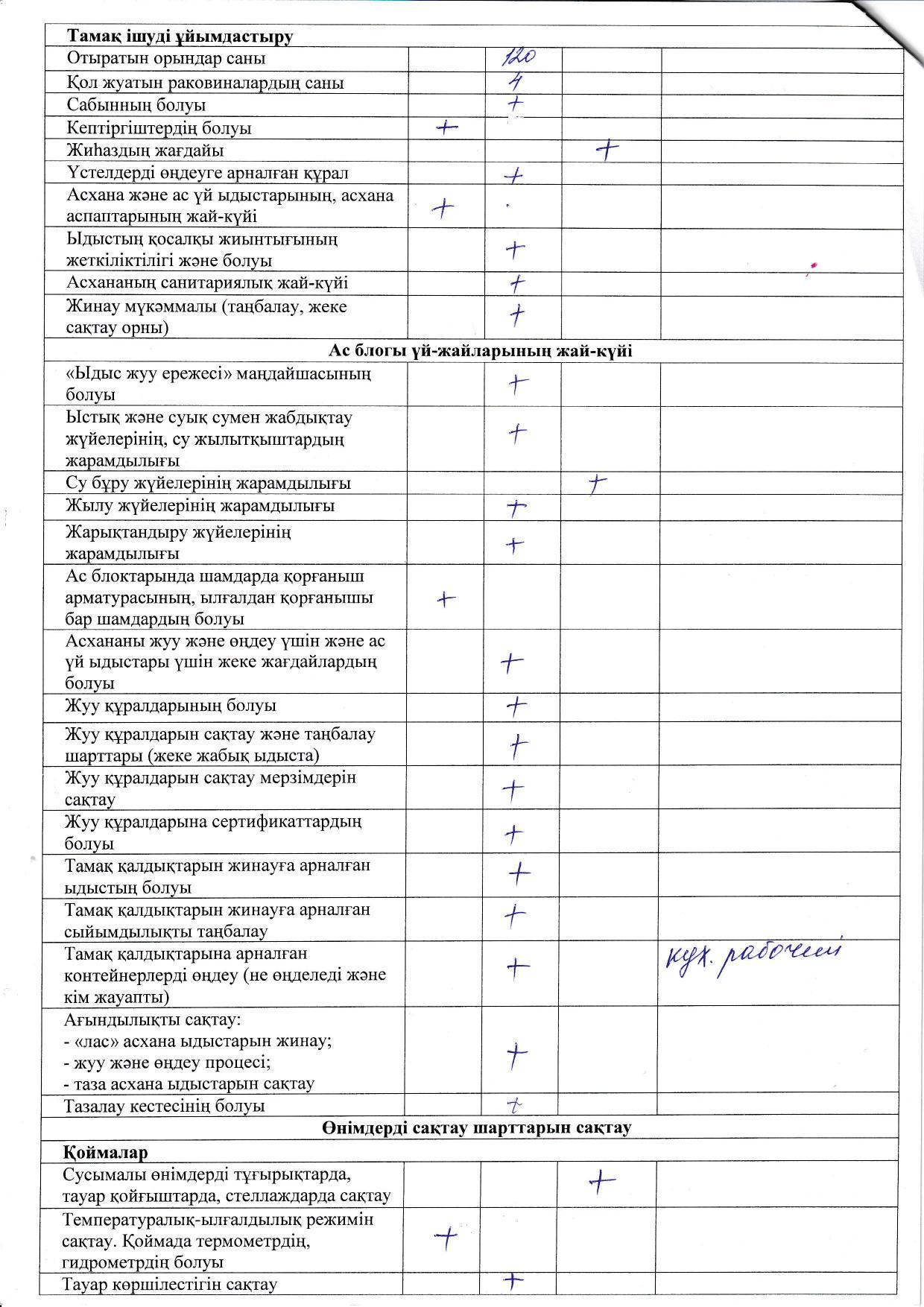 | Тамақ ішуді ұйымдастыру | | | | |
|---|---|---|---|---|
| Отыратын орындар саны | | 120 | | |
| Қол жуатын раковиналардың саны | | 4 | | |
| Сабынның болуы | | + | | |
| Кептіргіштердің болуы | + | | | |
| Жиһаздың жағдайы | | | + | |
| Үстелдерді өңдеуге арналған құрал | | + | | |
| Асхана және ас үй ыдыстарының, асхана аспаптарының жай-күйі | + | | | |
| Ыдыстың қосалқы жиынтығының жеткіліктілігі және болуы | | + | | |
| Асхананың санитариялық жай-күйі | | + | | |
| Жинау мүкәммалы (таңбалау, жеке сақтау орны) | | + | | |
| Ас блогы үй-жайларының жай-күйі | | | | |
| «Ыдыс жуу ережесі» маңдайшасының болуы | | + | | |
| Ыстық және суық сумен жабдықтау жүйелерінің, су жылытқыштардың жарамдылығы | | + | | |
| Су бұру жүйелерінің жарамдылығы | | | + | |
| Жылу жүйелерінің жарамдылығы | | + | | |
| Жарықтандыру жүйелерінің жарамдылығы | | + | | |
| Ас блоктарында шамдарда қорғаныш арматурасының, ылғалдан қорғанышы бар шамдардың болуы | + | | | |
| Асхананы жуу және өңдеу үшін және ас үй ыдыстары үшін жеке жағдайлардың болуы | | + | | |
| Жуу құралдарының болуы | | + | | |
| Жуу құралдарын сақтау және таңбалау шарттары (жеке жабық ыдыста) | | + | | |
| Жуу құралдарын сақтау мерзімдерін сақтау | | + | | |
| Жуу құралдарына сертификаттардың болуы | | + | | |
| Тамақ қалдықтарын жинауға арналған ыдыстың болуы | | + | | |
| Тамақ қалдықтарын жинауға арналған сыйымдылықты таңбалау | | + | | |
| Тамақ қалдықтарына арналған контейнерлерді өңдеу (не өңделеді және кім жауапты) | | + | | кух. рабочий |
| Ағындылықты сақтау: - «лас» асхана ыдыстарын жинау; - жуу және өңдеу процесі; - таза асхана ыдыстарын сақтау | | + | | |
| Тазалау кестесінің болуы | | + | | |
| Өнімдерді сақтау шарттарын сақтау | | | | |
| Қоймалар | | | | |
| Сусымалы өнімдерді тұғырықтарда, тауар қойғыштарда, стеллаждарда сақтау | | | + | |
| Температуралық-ылғалдылық режимін сақтау. Қоймада термометрдің, гидрометрдің болуы | + | | | |
| Тауар көршілестігін сақтау | | + | | |